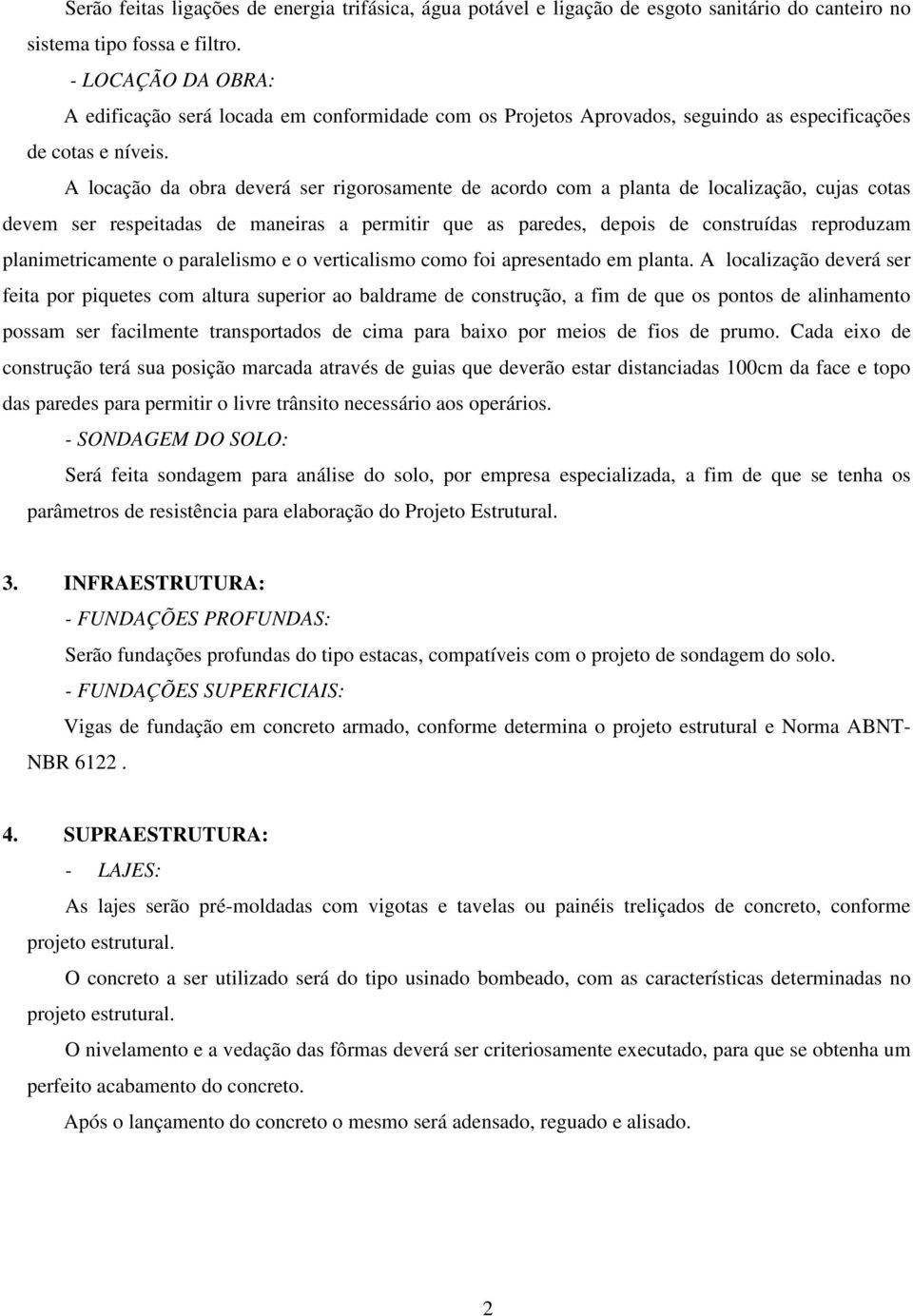 Serão feitas ligações de energia trifásica, água potável e ligação de esgoto sanitário do canteiro no sistema tipo fossa e filtro.

- LOCAÇÃO DA OBRA:

A edificação será locada em conformidade com os Projetos Aprovados, seguindo as especificações de cotas e níveis.

A locação da obra deverá ser rigorosamente de acordo com a planta de localização, cujas cotas devem ser respeitadas de maneiras a permitir que as paredes, depois de construídas reproduzam planimetricamente o paralelismo e o verticalismo como foi apresentado em planta. A localização deverá ser feita por piquetes com altura superior ao baldrame de construção, a fim de que os pontos de alinhamento possam ser facilmente transportados de cima para baixo por meios de fios de prumo. Cada eixo de construção terá sua posição marcada através de guias que deverão estar distanciadas 100cm da face e topo das paredes para permitir o livre trânsito necessário aos operários.

- SONDAGEM DO SOLO:

Será feita sondagem para análise do solo, por empresa especializada, a fim de que se tenha os parâmetros de resistência para elaboração do Projeto Estrutural.

3. INFRAESTRUTURA:

- FUNDAÇÕES PROFUNDAS:

Serão fundações profundas do tipo estacas, compatíveis com o projeto de sondagem do solo.

- FUNDAÇÕES SUPERFICIAIS:

Vigas de fundação em concreto armado, conforme determina o projeto estrutural e Norma ABNT-NBR 6122 .

4. SUPRAESTRUTURA:

- LAJES:

As lajes serão pré-moldadas com vigotas e tavelas ou painéis treliçados de concreto, conforme projeto estrutural.

O concreto a ser utilizado será do tipo usinado bombeado, com as características determinadas no projeto estrutural.

O nivelamento e a vedação das fôrmas deverá ser criteriosamente executado, para que se obtenha um perfeito acabamento do concreto.

Após o lançamento do concreto o mesmo será adensado, reguado e alisado.

2